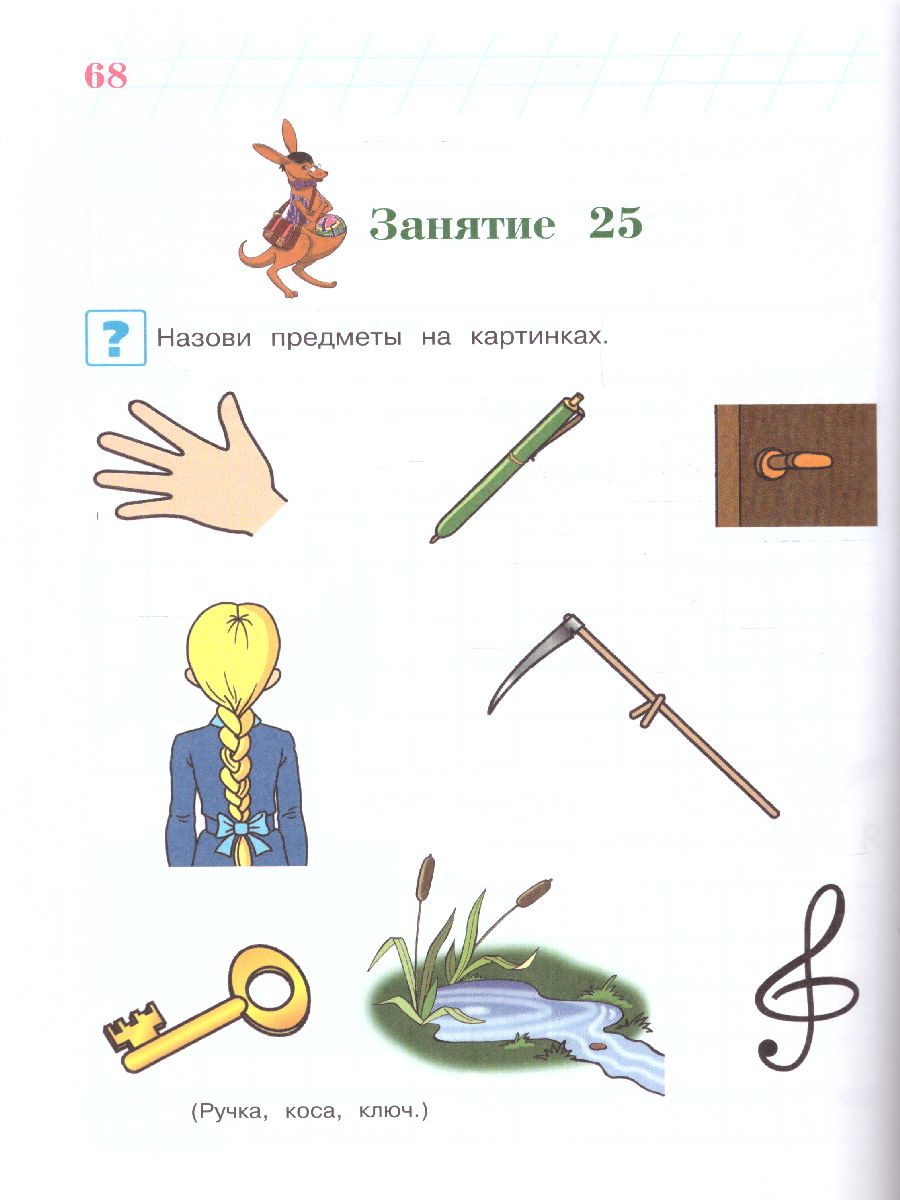 68

Занятие 25

? Назови предметы на картинках.

(Ручка, коса, ключ.)